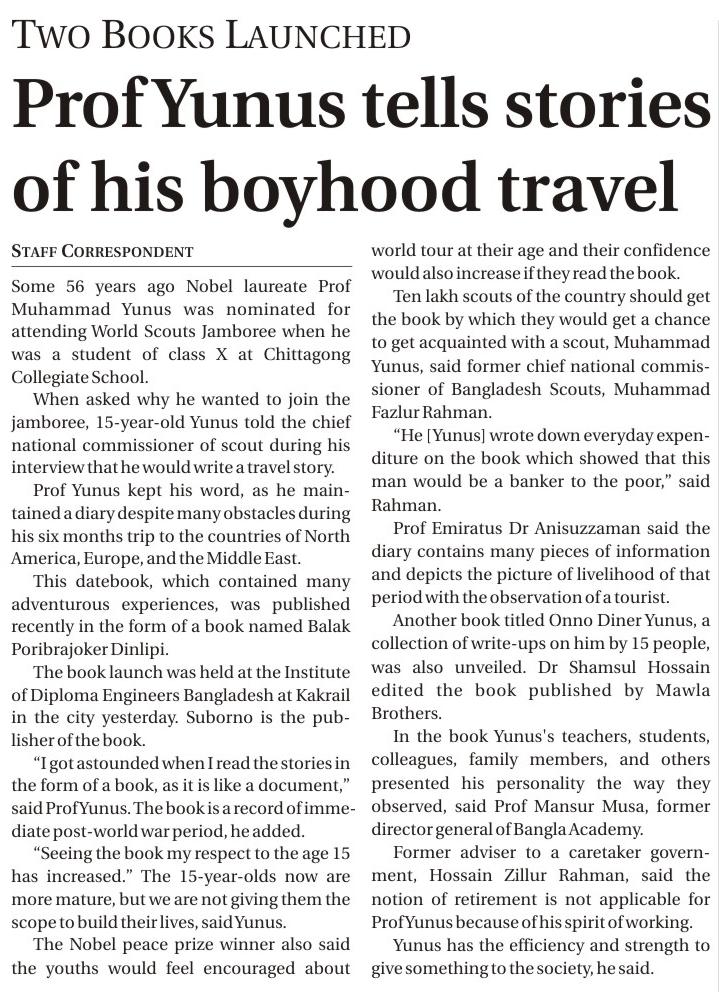 TWO BOOKS LAUNCHED

Prof Yunus tells stories of his boyhood travel

STAFF CORRESPONDENT

Some 56 years ago Nobel laureate Prof Muhammad Yunus was nominated for attending World Scouts Jamboree when he was a student of class X at Chittagong Collegiate School.

When asked why he wanted to join the jamboree, 15-year-old Yunus told the chief national commissioner of scout during his interview that he would write a travel story.

Prof Yunus kept his word, as he maintained a diary despite many obstacles during his six months trip to the countries of North America, Europe, and the Middle East.

This datebook, which contained many adventurous experiences, was published recently in the form of a book named Balak Poribrajoker Dinlipi.

The book launch was held at the Institute of Diploma Engineers Bangladesh at Kakrail in the city yesterday. Suborno is the publisher of the book.

"I got astounded when I read the stories in the form of a book, as it is like a document," said Prof Yunus. The book is a record of immediate post-world war period, he added.

"Seeing the book my respect to the age 15 has increased." The 15-year-olds now are more mature, but we are not giving them the scope to build their lives, said Yunus.

The Nobel peace prize winner also said the youths would feel encouraged about world tour at their age and their confidence would also increase if they read the book.

Ten lakh scouts of the country should get the book by which they would get a chance to get acquainted with a scout, Muhammad Yunus, said former chief national commissioner of Bangladesh Scouts, Muhammad Fazlur Rahman.

"He [Yunus] wrote down everyday expenditure on the book which showed that this man would be a banker to the poor," said Rahman.

Prof Emiratus Dr Anisuzzaman said the diary contains many pieces of information and depicts the picture of livelihood of that period with the observation of a tourist.

Another book titled Onno Diner Yunus, a collection of write-ups on him by 15 people, was also unveiled. Dr Shamsul Hossain edited the book published by Mawla Brothers.

In the book Yunus's teachers, students, colleagues, family members, and others presented his personality the way they observed, said Prof Mansur Musa, former director general of Bangla Academy.

Former adviser to a caretaker government, Hossain Zillur Rahman, said the notion of retirement is not applicable for Prof Yunus because of his spirit of working.

Yunus has the efficiency and strength to give something to the society, he said.